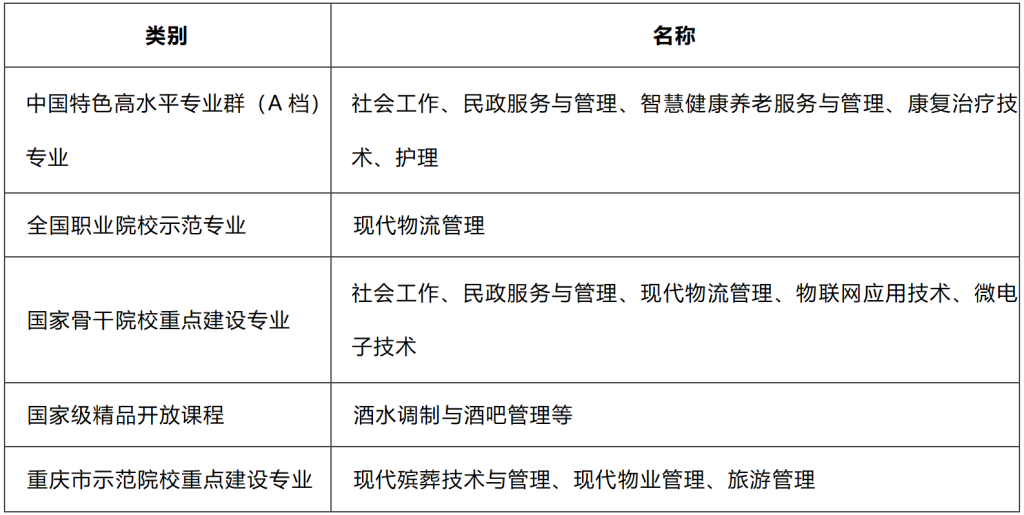 | 类别 | 名称 |
|---|---|
| 中国特色高水平专业群（A 档）专业 | 社会工作、民政服务与管理、智慧健康养老服务与管理、康复治疗技术、护理 |
| 全国职业院校示范专业 | 现代物流管理 |
| 国家骨干院校重点建设专业 | 社会工作、民政服务与管理、现代物流管理、物联网应用技术、微电子技术 |
| 国家级精品开放课程 | 酒水调制与酒吧管理等 |
| 重庆市示范院校重点建设专业 | 现代殡葬技术与管理、现代物业管理、旅游管理 |